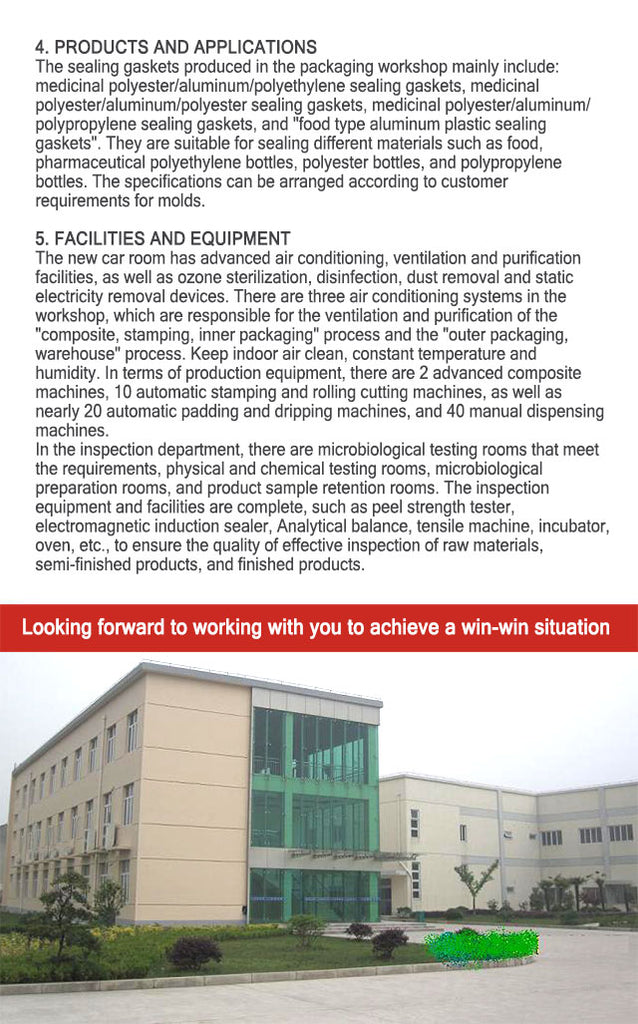 4. PRODUCTS AND APPLICATIONS
The sealing gaskets produced in the packaging workshop mainly include: medicinal polyester/aluminum/polyethylene sealing gaskets, medicinal polyester/aluminum/polyester sealing gaskets, medicinal polyester/aluminum/polypropylene sealing gaskets, and "food type aluminum plastic sealing gaskets". They are suitable for sealing different materials such as food, pharmaceutical polyethylene bottles, polyester bottles, and polypropylene bottles. The specifications can be arranged according to customer requirements for molds.

5. FACILITIES AND EQUIPMENT
The new car room has advanced air conditioning, ventilation and purification facilities, as well as ozone sterilization, disinfection, dust removal and static electricity removal devices. There are three air conditioning systems in the workshop, which are responsible for the ventilation and purification of the "composite, stamping, inner packaging" process and the "outer packaging, warehouse" process. Keep indoor air clean, constant temperature and humidity. In terms of production equipment, there are 2 advanced composite machines, 10 automatic stamping and rolling cutting machines, as well as nearly 20 automatic padding and dripping machines, and 40 manual dispensing machines.
In the inspection department, there are microbiological testing rooms that meet the requirements, physical and chemical testing rooms, microbiological preparation rooms, and product sample retention rooms. The inspection equipment and facilities are complete, such as peel strength tester, electromagnetic induction sealer, Analytical balance, tensile machine, incubator, oven, etc., to ensure the quality of effective inspection of raw materials, semi-finished products, and finished products.

Looking forward to working with you to achieve a win-win situation